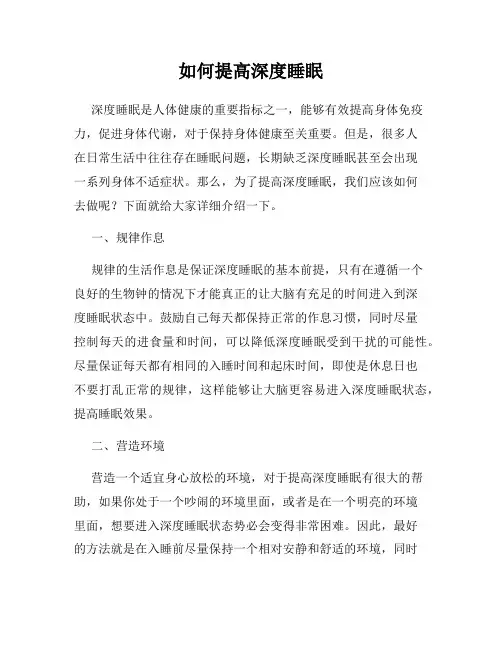 如何提高深度睡眠

深度睡眠是人体健康的重要指标之一，能够有效提高身体免疫力，促进身体代谢，对于保持身体健康至关重要。但是，很多人在日常生活中往往存在睡眠问题，长期缺乏深度睡眠甚至会出现一系列身体不适症状。那么，为了提高深度睡眠，我们应该如何去做呢？下面就给大家详细介绍一下。

一、规律作息

规律的生活作息是保证深度睡眠的基本前提，只有在遵循一个良好的生物钟的情况下才能真正的让大脑有充足的时间进入到深度睡眠状态中。鼓励自己每天都保持正常的作息习惯，同时尽量控制每天的进食量和时间，可以降低深度睡眠受到干扰的可能性。尽量保证每天都有相同的入睡时间和起床时间，即使是休息日也不要打乱正常的规律，这样能够让大脑更容易进入深度睡眠状态，提高睡眠效果。

二、营造环境

营造一个适宜身心放松的环境，对于提高深度睡眠有很大的帮助，如果你处于一个吵闹的环境里面，或者是在一个明亮的环境里面，想要进入深度睡眠状态势必会变得非常困难。因此，最好的方法就是在入睡前尽量保持一个相对安静和舒适的环境，同时